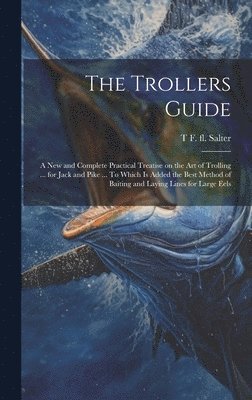 The Trollers Guide

T F. fl. Salter

A New and Complete Practical Treatise on the Art of Trolling ... for Jack and Pike ... To Which Is Added the Best Method of Baiting and Laying Lines for Large Eels